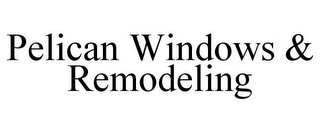 Pelican Windows & Remodeling